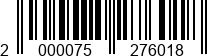 2 000075 276018